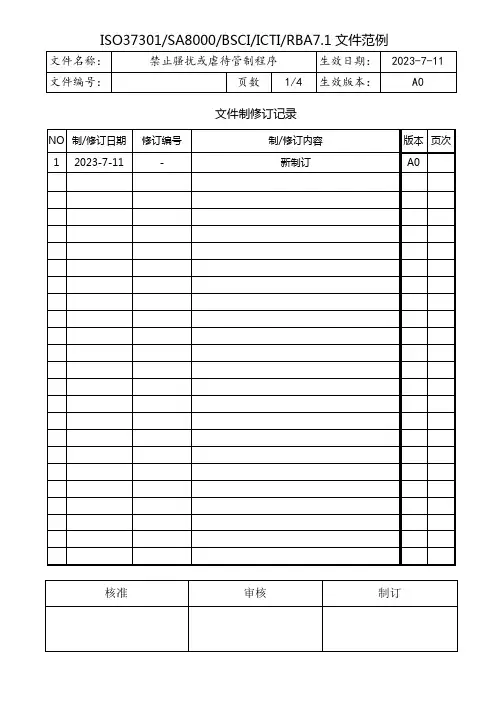 ISO37301/SA8000/BSCI/ICTI/RBA7.1 文件范例

| 文件名称: | 禁止骚扰或虐待管制程序 | | | 生效日期: | 2023-7-11 |
|---|---|---|---|---|---|
| 文件编号: | | 页数 | 1/4 | 生效版本: | A0 |

文件制修订记录

| NO | 制/修订日期 | 修订编号 | 制/修订内容 | 版本 | 页次 |
|---|---|---|---|---|---|
| 1 | 2023-7-11 | - | 新制订 | A0 | |
| | | | | | |
| | | | | | |
| | | | | | |
| | | | | | |
| | | | | | |
| | | | | | |
| | | | | | |
| | | | | | |
| | | | | | |
| | | | | | |
| | | | | | |
| | | | | | |
| | | | | | |
| | | | | | |
| | | | | | |
| | | | | | |
| | | | | | |
| | | | | | |
| | | | | | |
| | | | | | |
| | | | | | |
| | | | | | |
| | | | | | |

| 核准 | 审核 | 制订 |
|---|---|---|
| | | |